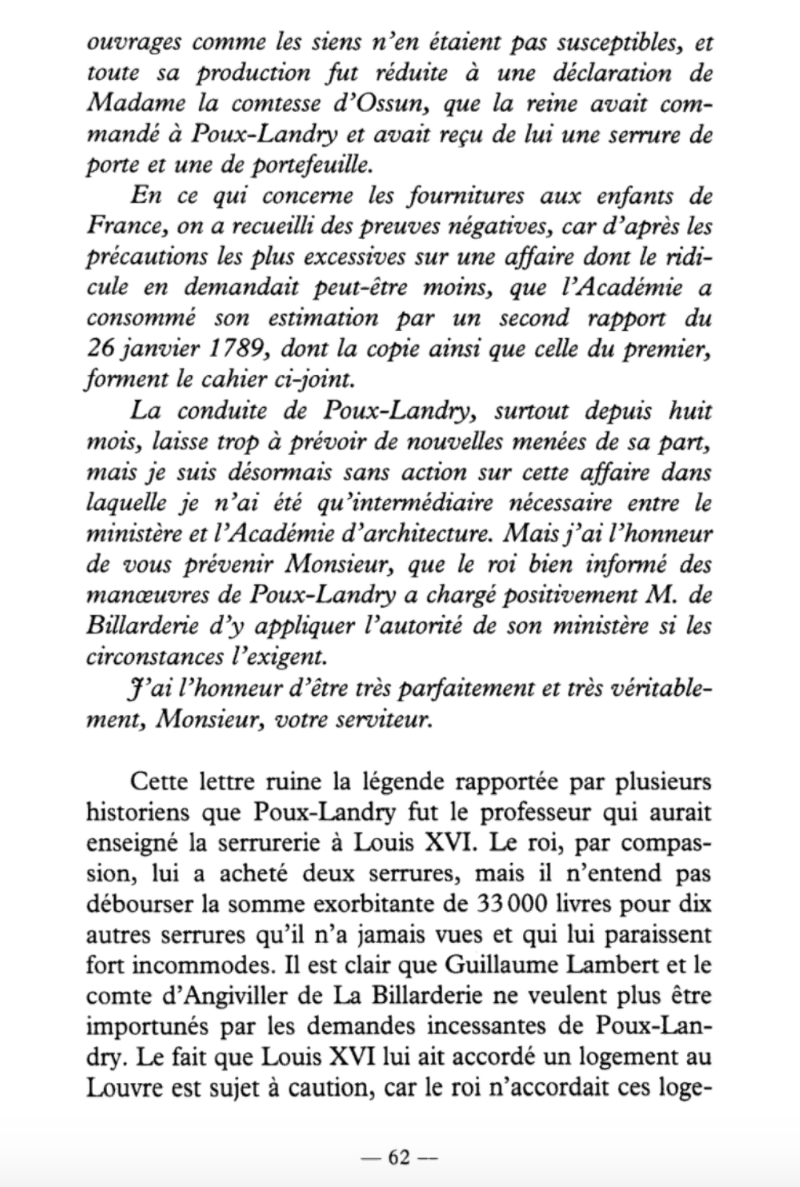 ouvrages comme les siens n'en étaient pas susceptibles, et toute sa production fut réduite à une déclaration de Madame la comtesse d'Ossun, que la reine avait commandé à Poux-Landry et avait reçu de lui une serrure de porte et une de portefeuille.

En ce qui concerne les fournitures aux enfants de France, on a recueilli des preuves négatives, car d'après les précautions les plus excessives sur une affaire dont le ridicule en demandait peut-être moins, que l'Académie a consommé son estimation par un second rapport du 26 janvier 1789, dont la copie ainsi que celle du premier, forment le cahier ci-joint.

La conduite de Poux-Landry, surtout depuis huit mois, laisse trop à prévoir de nouvelles menées de sa part, mais je suis désormais sans action sur cette affaire dans laquelle je n'ai été qu'intermédiaire nécessaire entre le ministère et l'Académie d'architecture. Mais j'ai l'honneur de vous prévenir Monsieur, que le roi bien informé des manœuvres de Poux-Landry a chargé positivement M. de Billarderie d'y appliquer l'autorité de son ministère si les circonstances l'exigent.

J'ai l'honneur d'être très parfaitement et très véritablement, Monsieur, votre serviteur.

Cette lettre ruine la légende rapportée par plusieurs historiens que Poux-Landry fut le professeur qui aurait enseigné la serrurerie à Louis XVI. Le roi, par compassion, lui a acheté deux serrures, mais il n'entend pas débourser la somme exorbitante de 33 000 livres pour dix autres serrures qu'il n'a jamais vues et qui lui paraissent fort incommodes. Il est clair que Guillaume Lambert et le comte d'Angiviller de La Billarderie ne veulent plus être importunés par les demandes incessantes de Poux-Landry. Le fait que Louis XVI lui ait accordé un logement au Louvre est sujet à caution, car le roi n'accordait ces loge-

— 62 —